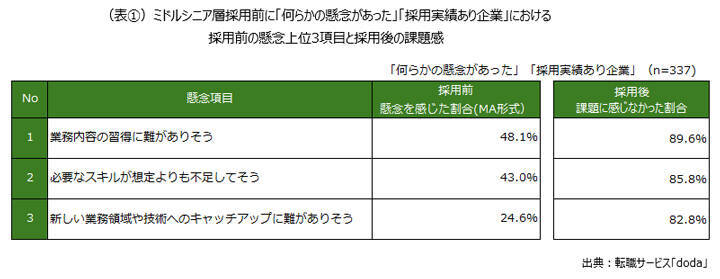 （表①）ミドルシニア層採用前に「何らかの懸念があった」「採用実績あり企業」における
採用前の懸念上位3項目と採用後の課題感

「何らかの懸念があった」「採用実績あり企業」（n=337）

| No | 懸念項目 | 採用前 懸念を感じた割合(MA形式) | 採用後 課題に感じなかった割合 |
|---|---|---|---|
| 1 | 業務内容の習得に難がありそう | 48.1% | 89.6% |
| 2 | 必要なスキルが想定よりも不足してそう | 43.0% | 85.8% |
| 3 | 新しい業務領域や技術へのキャッチアップに難がありそう | 24.6% | 82.8% |

出典：転職サービス「doda」